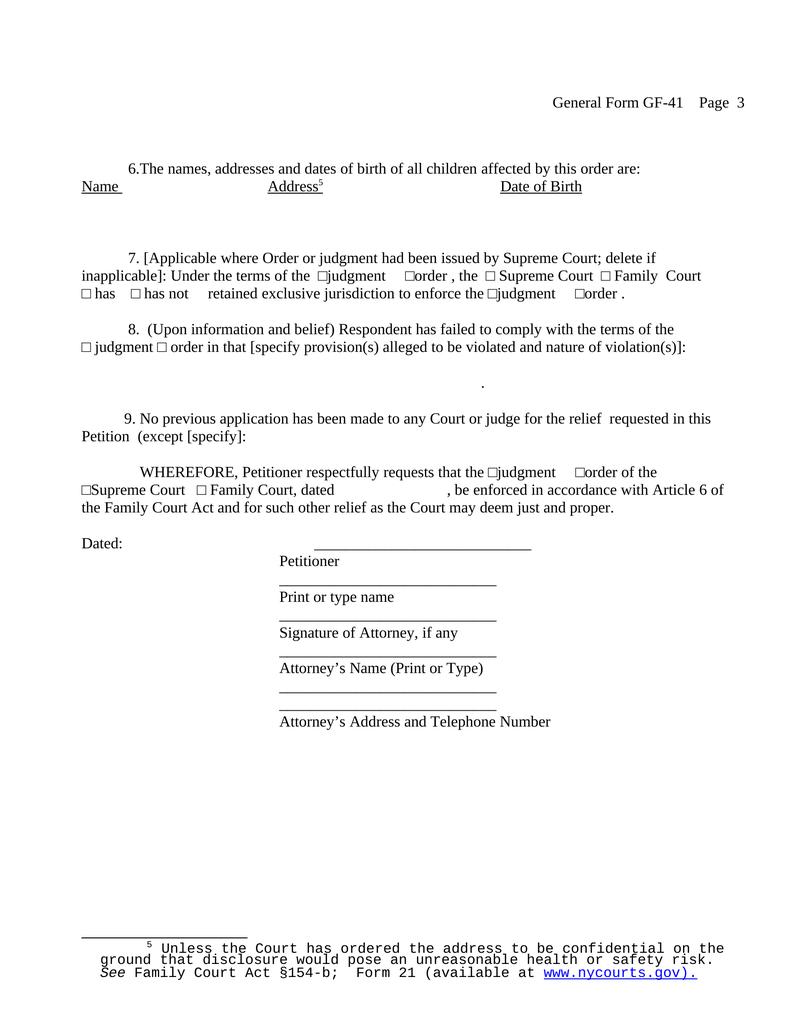 General Form GF-41 Page 3

6.The names, addresses and dates of birth of all children affected by this order are:
Name Address$^5$ Date of Birth

7. [Applicable where Order or judgment had been issued by Supreme Court; delete if inapplicable]: Under the terms of the □judgment □order , the □ Supreme Court □ Family Court □ has □ has not retained exclusive jurisdiction to enforce the □judgment □order .

8. (Upon information and belief) Respondent has failed to comply with the terms of the □ judgment □ order in that [specify provision(s) alleged to be violated and nature of violation(s)]:

.

9. No previous application has been made to any Court or judge for the relief requested in this Petition (except [specify]:

WHEREFORE, Petitioner respectfully requests that the □judgment □order of the □Supreme Court □ Family Court, dated , be enforced in accordance with Article 6 of the Family Court Act and for such other relief as the Court may deem just and proper.

Dated: ____________________________
Petitioner
____________________________
Print or type name
____________________________
Signature of Attorney, if any
____________________________
Attorney's Name (Print or Type)
____________________________
____________________________
Attorney's Address and Telephone Number

$^5$ Unless the Court has ordered the address to be confidential on the ground that disclosure would pose an unreasonable health or safety risk. See Family Court Act §154-b; Form 21 (available at www.nycourts.gov).